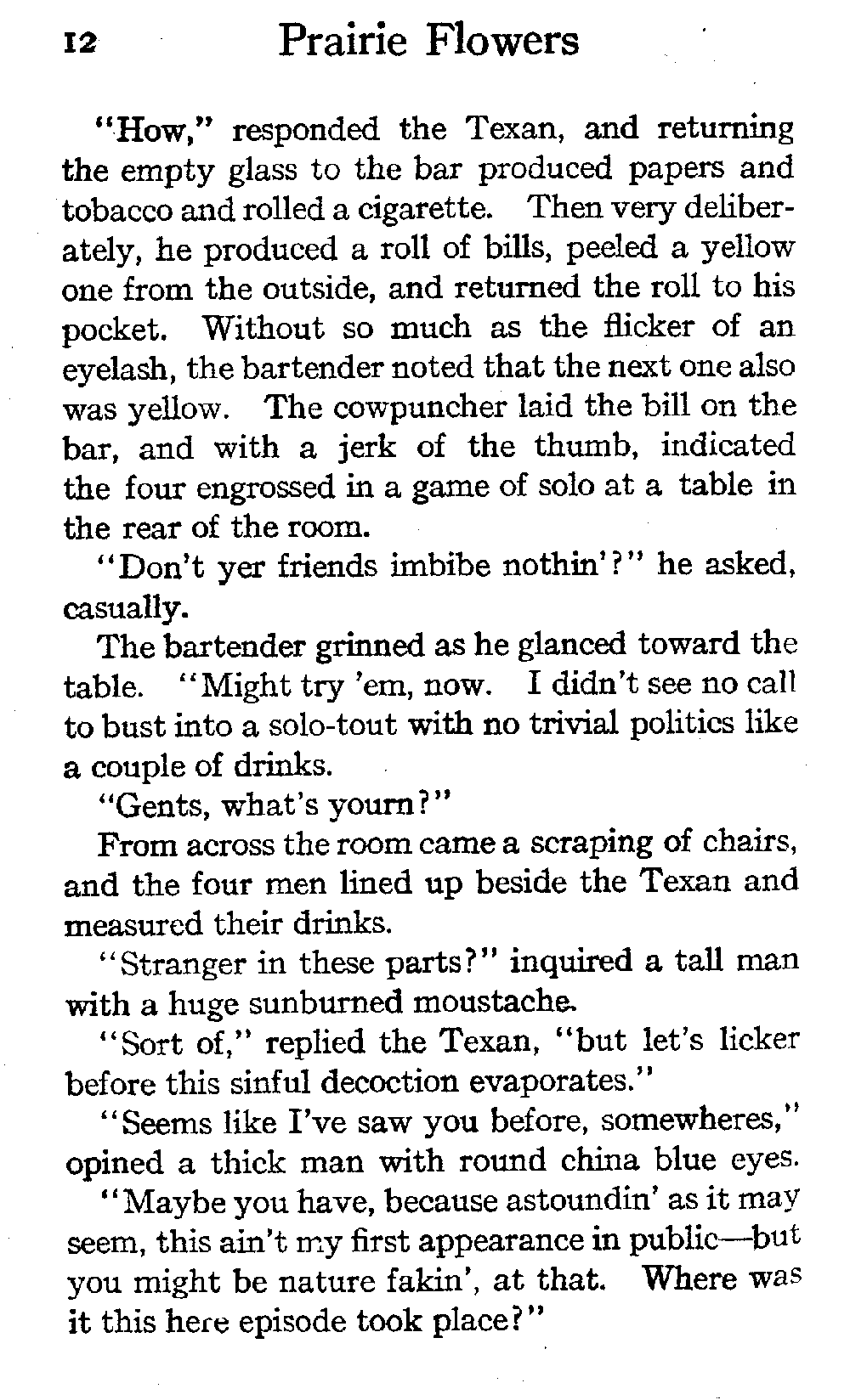 12 Prairie Flowers

"How," responded the Texan, and returning the empty glass to the bar produced papers and tobacco and rolled a cigarette. Then very deliberately, he produced a roll of bills, peeled a yellow one from the outside, and returned the roll to his pocket. Without so much as the flicker of an eyelash, the bartender noted that the next one also was yellow. The cowpuncher laid the bill on the bar, and with a jerk of the thumb, indicated the four engrossed in a game of solo at a table in the rear of the room.

"Don't yer friends imbibe nothin'?" he asked, casually.

The bartender grinned as he glanced toward the table. "Might try 'em, now. I didn't see no call to bust into a solo-tout with no trivial politics like a couple of drinks.

"Gents, what's yourn?"

From across the room came a scraping of chairs, and the four men lined up beside the Texan and measured their drinks.

"Stranger in these parts?" inquired a tall man with a huge sunburned moustache.

"Sort of," replied the Texan, "but let's licker before this sinful decoction evaporates."

"Seems like I've saw you before, somewheres," opined a thick man with round china blue eyes.

"Maybe you have, because astoundin' as it may seem, this ain't my first appearance in public—but you might be nature fakin', at that. Where was it this here episode took place?"